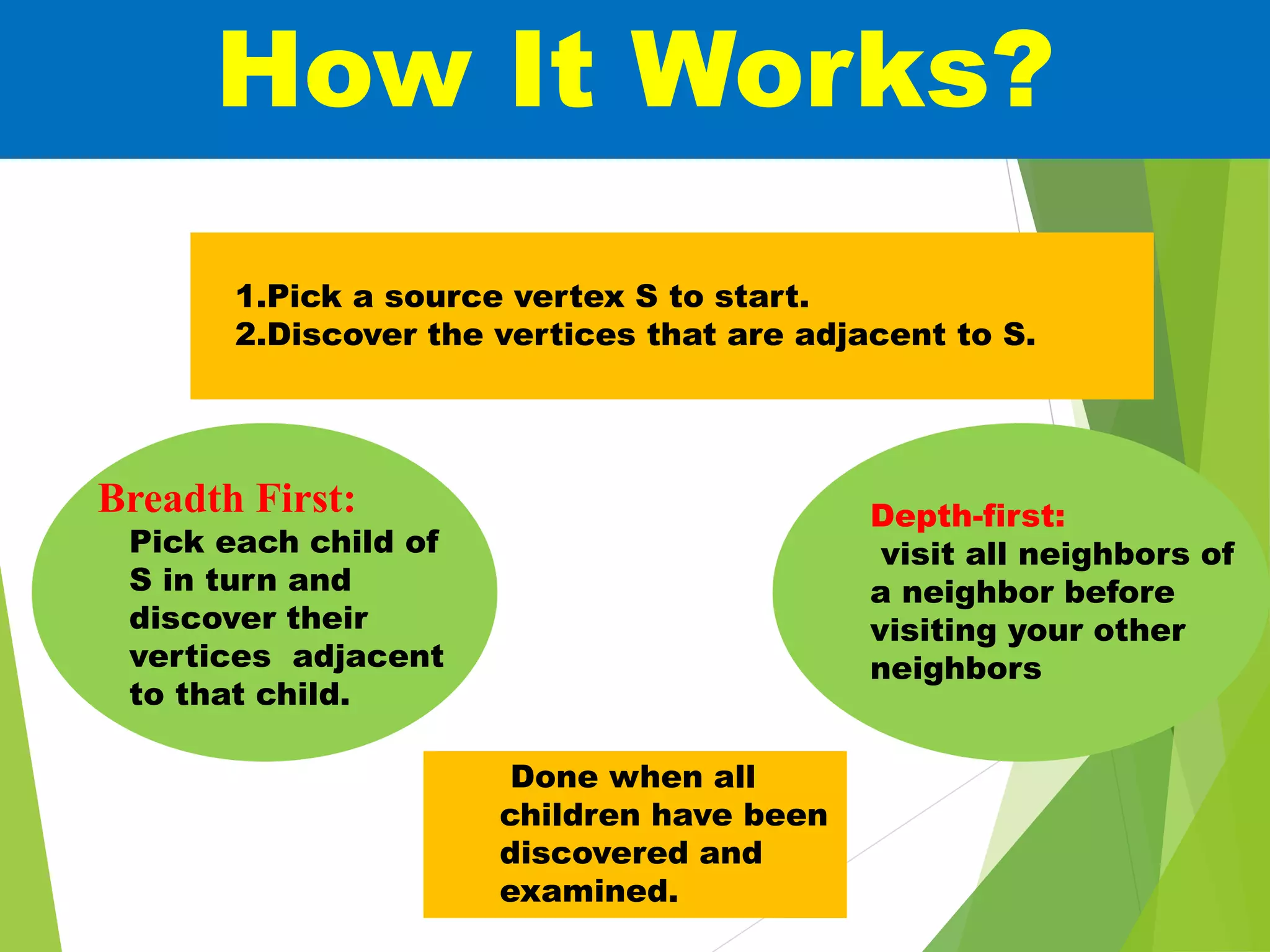 How It Works?

1.Pick a source vertex S to start.
2.Discover the vertices that are adjacent to S.

Breadth First:
Pick each child of S in turn and discover their vertices adjacent to that child.

Depth-first:
visit all neighbors of a neighbor before visiting your other neighbors

Done when all children have been discovered and examined.